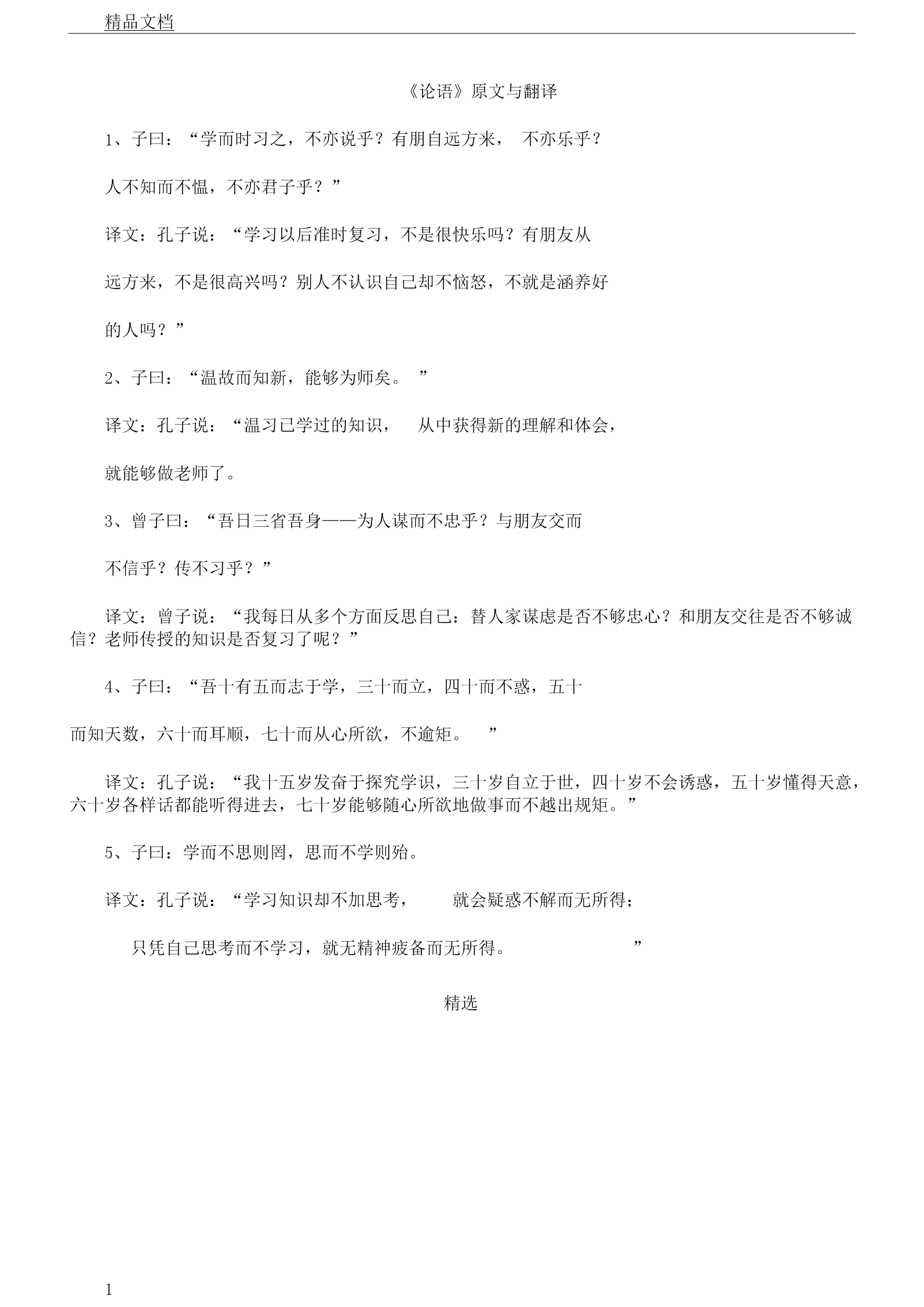 精品文档

《论语》原文与翻译

1、子曰：“学而时习之，不亦说乎？有朋自远方来， 不亦乐乎？人不知而不愠，不亦君子乎？”

译文：孔子说：“学习以后准时复习，不是很快乐吗？有朋友从远方来，不是很高兴吗？别人不认识自己却不恼怒，不就是涵养好的人吗？”

2、子曰：“温故而知新，能够为师矣。 ”

译文：孔子说：“温习已学过的知识， 从中获得新的理解和体会，就能够做老师了。

3、曾子曰：“吾日三省吾身——为人谋而不忠乎？与朋友交而不信乎？传不习乎？”

译文：曾子说：“我每日从多个方面反思自己：替人家谋虑是否不够忠心？和朋友交往是否不够诚信？老师传授的知识是否复习了呢？”

4、子曰：“吾十有五而志于学，三十而立，四十而不惑，五十而知天数，六十而耳顺，七十而从心所欲，不逾矩。 ”

译文：孔子说：“我十五岁发奋于探究学识，三十岁自立于世，四十岁不会诱惑，五十岁懂得天意，六十岁各样话都能听得进去，七十岁能够随心所欲地做事而不越出规矩。”

5、子曰：学而不思则罔，思而不学则殆。

译文：孔子说：“学习知识却不加思考， 就会疑惑不解而无所得；

只凭自己思考而不学习，就无精神疲备而无所得。 ”

精选

1